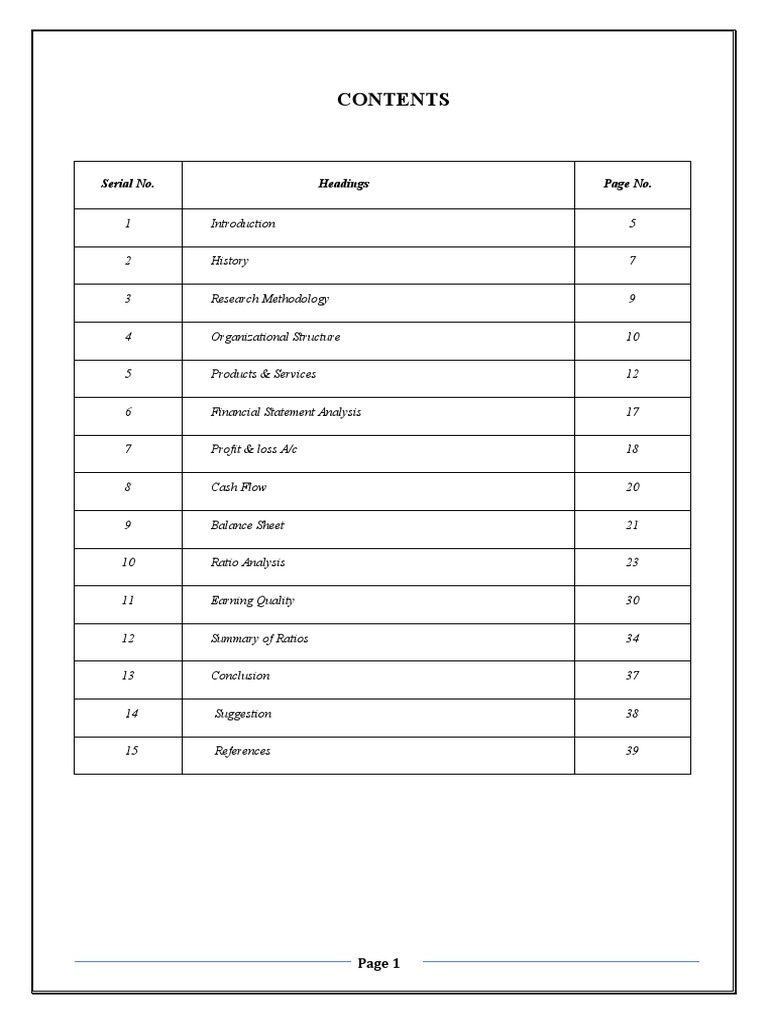 CONTENTS

| Serial No. | Headings | Page No. |
|---|---|---|
| 1 | Introduction | 5 |
| 2 | History | 7 |
| 3 | Research Methodology | 9 |
| 4 | Organizational Structure | 10 |
| 5 | Products & Services | 12 |
| 6 | Financial Statement Analysis | 17 |
| 7 | Profit & loss A/c | 18 |
| 8 | Cash Flow | 20 |
| 9 | Balance Sheet | 21 |
| 10 | Ratio Analysis | 23 |
| 11 | Earning Quality | 30 |
| 12 | Summary of Ratios | 34 |
| 13 | Conclusion | 37 |
| 14 | Suggestion | 38 |
| 15 | References | 39 |

Page 1